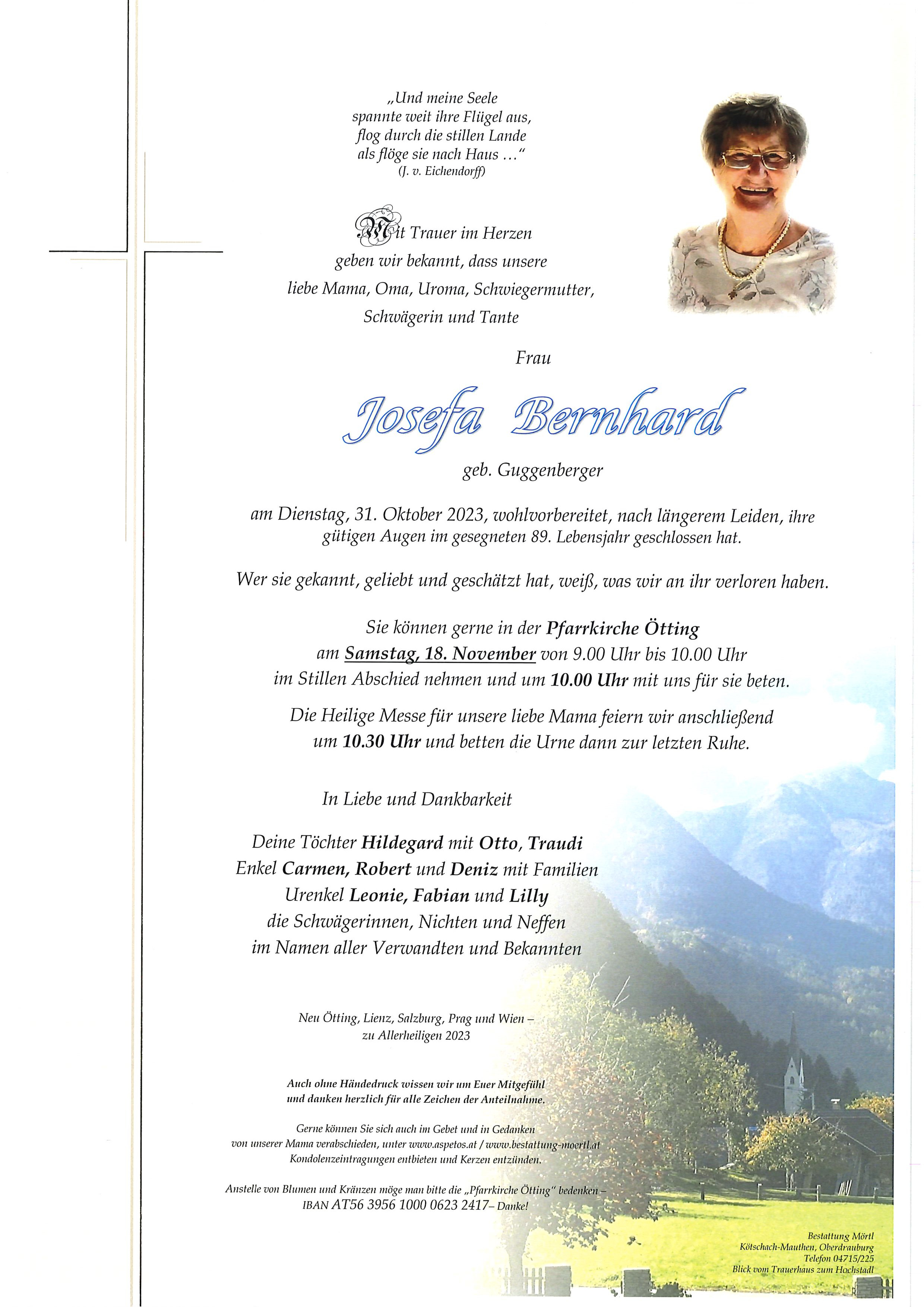 „Und meine Seele
spannte weit ihre Flügel aus,
flog durch die stillen Lande
als flöge sie nach Haus ..."
(J. v. Eichendorff)

Mit Trauer im Herzen
geben wir bekannt, dass unsere
liebe Mama, Oma, Uroma, Schwiegermutter,
Schwägerin und Tante

Frau

Josefa Bernhard

geb. Guggenberger

am Dienstag, 31. Oktober 2023, wohlvorbereitet, nach längerem Leiden, ihre gütigen Augen im gesegneten 89. Lebensjahr geschlossen hat.

Wer sie gekannt, geliebt und geschätzt hat, weiß, was wir an ihr verloren haben.

Sie können gerne in der Pfarrkirche Ötting
am Samstag, 18. November von 9.00 Uhr bis 10.00 Uhr
im Stillen Abschied nehmen und um 10.00 Uhr mit uns für sie beten.

Die Heilige Messe für unsere liebe Mama feiern wir anschließend
um 10.30 Uhr und betten die Urne dann zur letzten Ruhe.

In Liebe und Dankbarkeit

Deine Töchter Hildegard mit Otto, Traudi
Enkel Carmen, Robert und Deniz mit Familien
Urenkel Leonie, Fabian und Lilly
die Schwägerinnen, Nichten und Neffen
im Namen aller Verwandten und Bekannten

Neu Ötting, Lienz, Salzburg, Prag und Wien –
zu Allerheiligen 2023

Auch ohne Händedruck wissen wir um Euer Mitgefühl
und danken herzlich für alle Zeichen der Anteilnahme.

Gerne können Sie sich auch im Gebet und in Gedanken
von unserer Mama verabschieden, unter www.aspetos.at / www.bestattung-moertl.at
Kondolenzeintragungen entbieten und Kerzen entzünden.

Anstelle von Blumen und Kränzen möge man bitte die „Pfarrkirche Ötting" bedenken –
IBAN AT56 3956 1000 0623 2417– Danke!

Bestattung Mörtl
Kötschach-Mauthen, Oberdrauburg
Telefon 04715/225
Blick vom Trauerhaus zum Hochstadl